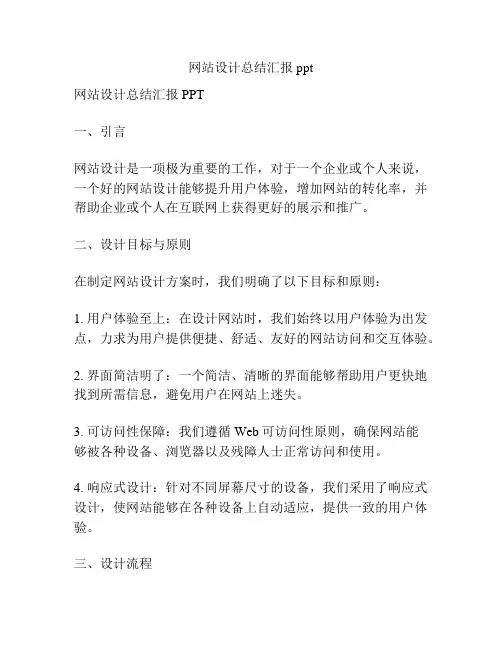 网站设计总结汇报 ppt

网站设计总结汇报 PPT

一、引言

网站设计是一项极为重要的工作，对于一个企业或个人来说，一个好的网站设计能够提升用户体验，增加网站的转化率，并帮助企业或个人在互联网上获得更好的展示和推广。

二、设计目标与原则

在制定网站设计方案时，我们明确了以下目标和原则：

1. 用户体验至上：在设计网站时，我们始终以用户体验为出发点，力求为用户提供便捷、舒适、友好的网站访问和交互体验。

2. 界面简洁明了：一个简洁、清晰的界面能够帮助用户更快地找到所需信息，避免用户在网站上迷失。

3. 可访问性保障：我们遵循 Web 可访问性原则，确保网站能够被各种设备、浏览器以及残障人士正常访问和使用。

4. 响应式设计：针对不同屏幕尺寸的设备，我们采用了响应式设计，使网站能够在各种设备上自动适应，提供一致的用户体验。

三、设计流程